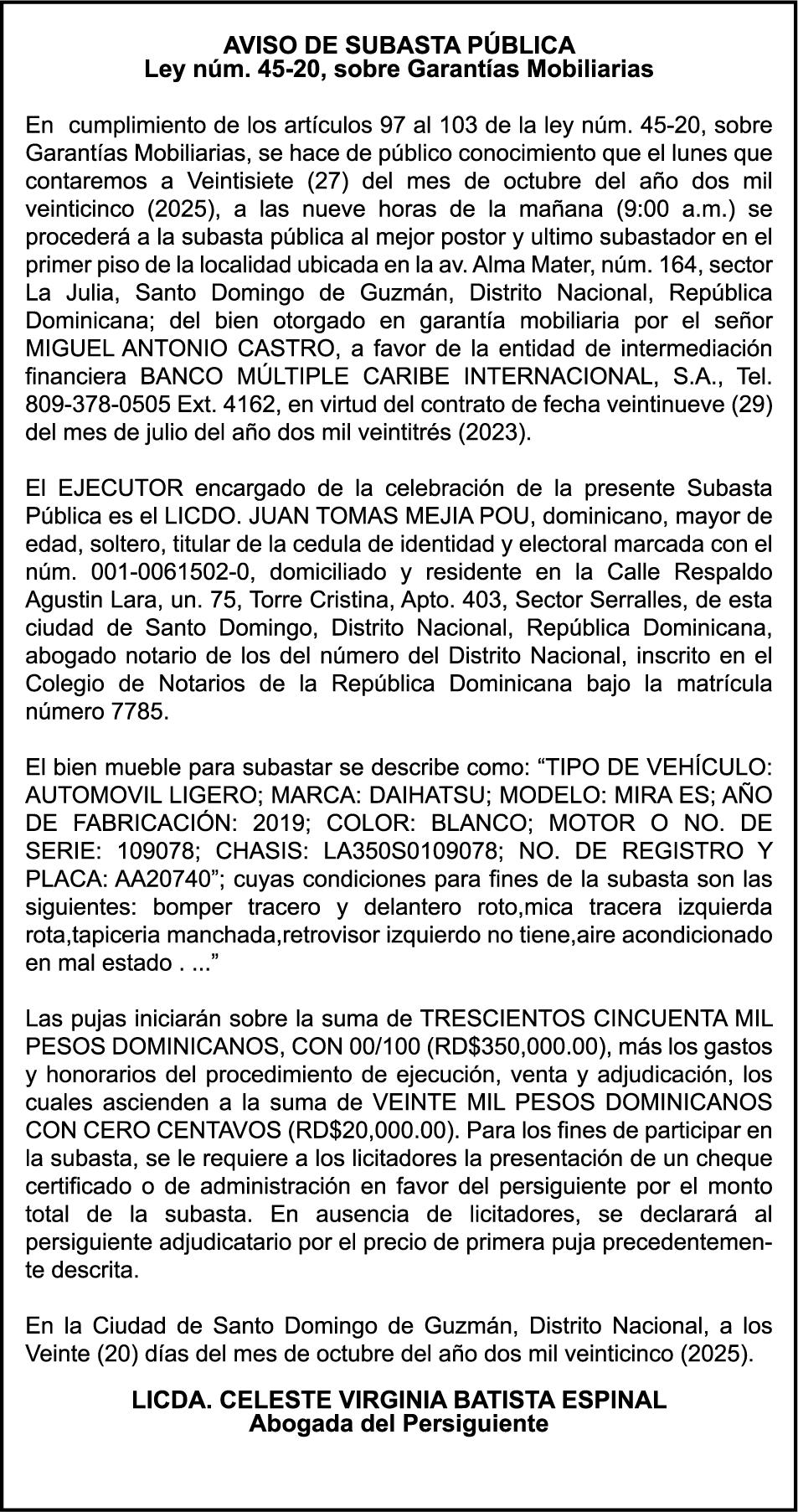 AVISO DE SUBASTA PÚBLICA
Ley núm. 45-20, sobre Garantías Mobiliarias

En cumplimiento de los artículos 97 al 103 de la ley núm. 45-20, sobre Garantías Mobiliarias, se hace de público conocimiento que el lunes que contaremos a Veintisiete (27) del mes de octubre del año dos mil veinticinco (2025), a las nueve horas de la mañana (9:00 a.m.) se procederá a la subasta pública al mejor postor y ultimo subastador en el primer piso de la localidad ubicada en la av. Alma Mater, núm. 164, sector La Julia, Santo Domingo de Guzmán, Distrito Nacional, República Dominicana; del bien otorgado en garantía mobiliaria por el señor MIGUEL ANTONIO CASTRO, a favor de la entidad de intermediación financiera BANCO MÚLTIPLE CARIBE INTERNACIONAL, S.A., Tel. 809-378-0505 Ext. 4162, en virtud del contrato de fecha veintinueve (29) del mes de julio del año dos mil veintitrés (2023).

El EJECUTOR encargado de la celebración de la presente Subasta Pública es el LICDO. JUAN TOMAS MEJIA POU, dominicano, mayor de edad, soltero, titular de la cedula de identidad y electoral marcada con el núm. 001-0061502-0, domiciliado y residente en la Calle Respaldo Agustin Lara, un. 75, Torre Cristina, Apto. 403, Sector Serralles, de esta ciudad de Santo Domingo, Distrito Nacional, República Dominicana, abogado notario de los del número del Distrito Nacional, inscrito en el Colegio de Notarios de la República Dominicana bajo la matrícula número 7785.

El bien mueble para subastar se describe como: “TIPO DE VEHÍCULO: AUTOMOVIL LIGERO; MARCA: DAIHATSU; MODELO: MIRA ES; AÑO DE FABRICACIÓN: 2019; COLOR: BLANCO; MOTOR O NO. DE SERIE: 109078; CHASIS: LA350S0109078; NO. DE REGISTRO Y PLACA: AA20740”; cuyas condiciones para fines de la subasta son las siguientes: bomper tracero y delantero roto,mica tracera izquierda rota,tapiceria manchada,retrovisor izquierdo no tiene,aire acondicionado en mal estado . ...”

Las pujas iniciarán sobre la suma de TRESCIENTOS CINCUENTA MIL PESOS DOMINICANOS, CON 00/100 (RD$350,000.00), más los gastos y honorarios del procedimiento de ejecución, venta y adjudicación, los cuales ascienden a la suma de VEINTE MIL PESOS DOMINICANOS CON CERO CENTAVOS (RD$20,000.00). Para los fines de participar en la subasta, se le requiere a los licitadores la presentación de un cheque certificado o de administración en favor del persiguiente por el monto total de la subasta. En ausencia de licitadores, se declarará al persiguiente adjudicatario por el precio de primera puja precedentemente descrita.

En la Ciudad de Santo Domingo de Guzmán, Distrito Nacional, a los Veinte (20) días del mes de octubre del año dos mil veinticinco (2025).

LICDA. CELESTE VIRGINIA BATISTA ESPINAL
Abogada del Persiguiente